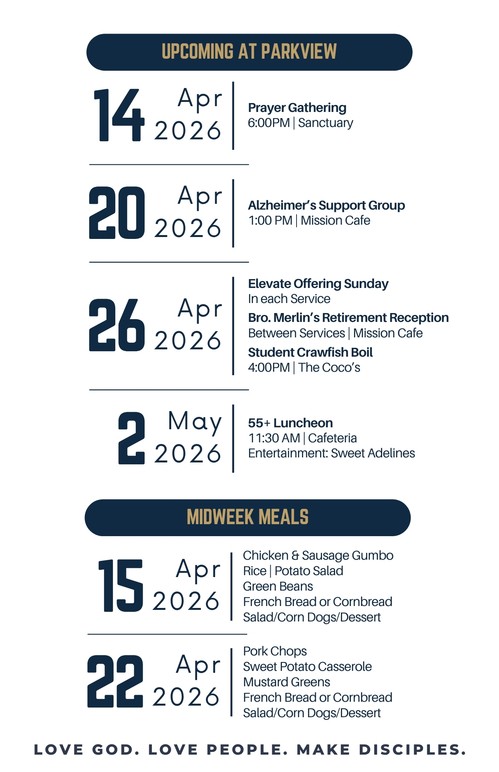 UPCOMING AT PARKVIEW

14 Apr 2026

Prayer Gathering
6:00PM | Sanctuary

20 Apr 2026

Alzheimer's Support Group
1:00 PM | Mission Cafe

26 Apr 2026

Elevate Offering Sunday
In each Service
Bro. Merlin's Retirement Reception
Between Services | Mission Cafe
Student Crawfish Boil
4:00PM | The Coco's

2 May 2026

55+ Luncheon
11:30 AM | Cafeteria
Entertainment: Sweet Adelines

MIDWEEK MEALS

15 Apr 2026

Chicken & Sausage Gumbo
Rice | Potato Salad
Green Beans
French Bread or Cornbread
Salad/Corn Dogs/Dessert

22 Apr 2026

Pork Chops
Sweet Potato Casserole
Mustard Greens
French Bread or Cornbread
Salad/Corn Dogs/Dessert

LOVE GOD. LOVE PEOPLE. MAKE DISCIPLES.